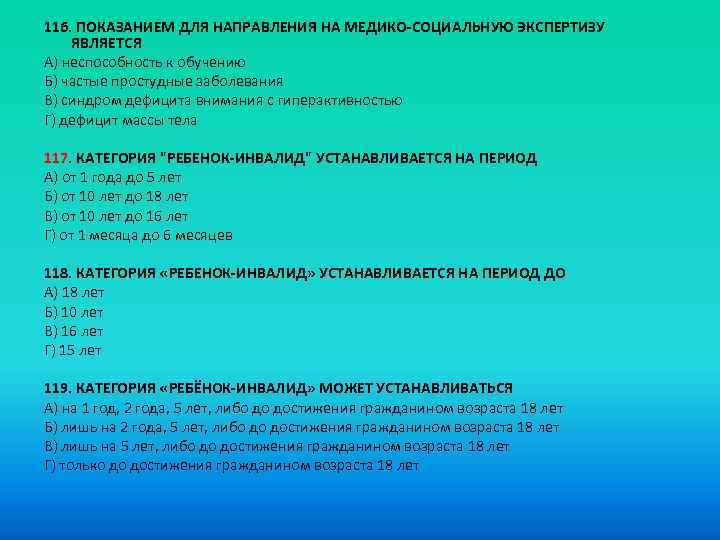 116. ПОКАЗАНИЕМ ДЛЯ НАПРАВЛЕНИЯ НА МЕДИКО-СОЦИАЛЬНУЮ ЭКСПЕРТИЗУ ЯВЛЯЕТСЯ
А) неспособность к обучению
Б) частые простудные заболевания
В) синдром дефицита внимания с гиперактивностью
Г) дефицит массы тела

117. КАТЕГОРИЯ "РЕБЕНОК-ИНВАЛИД" УСТАНАВЛИВАЕТСЯ НА ПЕРИОД
А) от 1 года до 5 лет
Б) от 10 лет до 18 лет
В) от 10 лет до 16 лет
Г) от 1 месяца до 6 месяцев

118. КАТЕГОРИЯ «РЕБЕНОК-ИНВАЛИД» УСТАНАВЛИВАЕТСЯ НА ПЕРИОД ДО
А) 18 лет
Б) 10 лет
В) 16 лет
Г) 15 лет

119. КАТЕГОРИЯ «РЕБЁНОК-ИНВАЛИД» МОЖЕТ УСТАНАВЛИВАТЬСЯ
А) на 1 год, 2 года, 5 лет, либо до достижения гражданином возраста 18 лет
Б) лишь на 2 года, 5 лет, либо до достижения гражданином возраста 18 лет
В) лишь на 5 лет, либо до достижения гражданином возраста 18 лет
Г) только до достижения гражданином возраста 18 лет